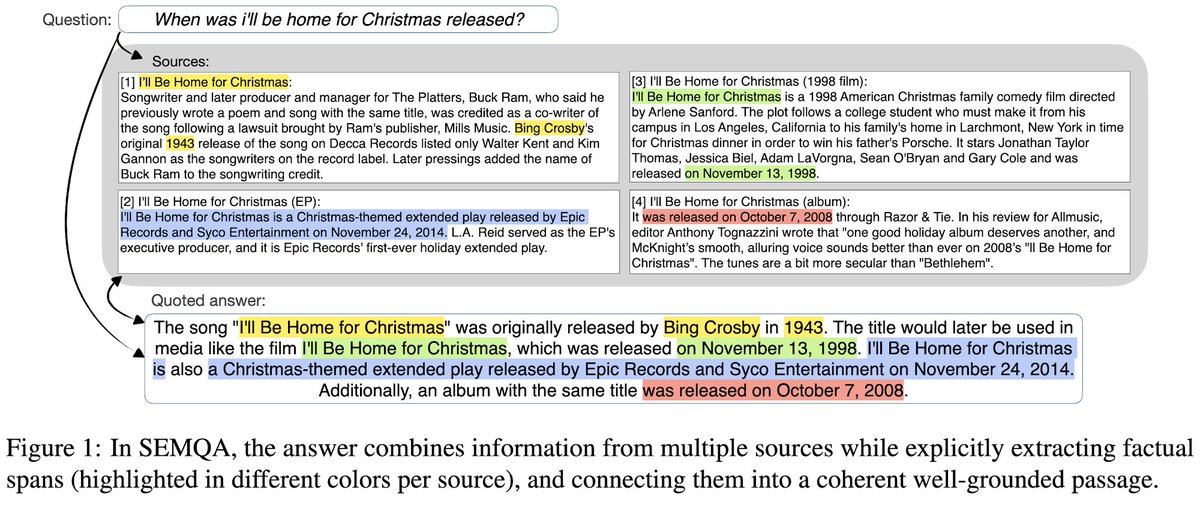 Question: When was i'll be home for Christmas released?

Sources:

[1] I'll Be Home for Christmas:
Songwriter and later producer and manager for The Platters, Buck Ram, who said he previously wrote a poem and song with the same title, was credited as a co-writer of the song following a lawsuit brought by Ram's publisher, Mills Music. Bing Crosby's original 1943 release of the song on Decca Records listed only Walter Kent and Kim Gannon as the songwriters on the record label. Later pressings added the name of Buck Ram to the songwriting credit.

[2] I'll Be Home for Christmas (EP):
I'll Be Home for Christmas is a Christmas-themed extended play released by Epic Records and Syco Entertainment on November 24, 2014. L.A. Reid served as the EP's executive producer, and it is Epic Records' first-ever holiday extended play.

[3] I'll Be Home for Christmas (1998 film):
I'll Be Home for Christmas is a 1998 American Christmas family comedy film directed by Arlene Sanford. The plot follows a college student who must make it from his campus in Los Angeles, California to his family's home in Larchmont, New York in time for Christmas dinner in order to win his father's Porsche. It stars Jonathan Taylor Thomas, Jessica Biel, Adam LaVorgna, Sean O'Bryan and Gary Cole and was released on November 13, 1998.

[4] I'll Be Home for Christmas (album):
It was released on October 7, 2008 through Razor & Tie. In his review for Allmusic, editor Anthony Tognazzini wrote that "one good holiday album deserves another, and McKnight's smooth, alluring voice sounds better than ever on 2008's "Il Be Home for Christmas". The tunes are a bit more secular than "Bethlehem".

Quoted answer:
The song "I'll Be Home for Christmas" was originally released by Bing Crosby in 1943. The title would later be used in media like the film I'll Be Home for Christmas, which was released on November 13, 1998. I'll Be Home for Christmas is also a Christmas-themed extended play released by Epic Records and Syco Entertainment on November 24, 2014. Additionally, an album with the same title was released on October 7, 2008.

Figure 1: In SEMQA, the answer combines information from multiple sources while explicitly extracting factual spans (highlighted in different colors per source), and connecting them into a coherent well-grounded passage.